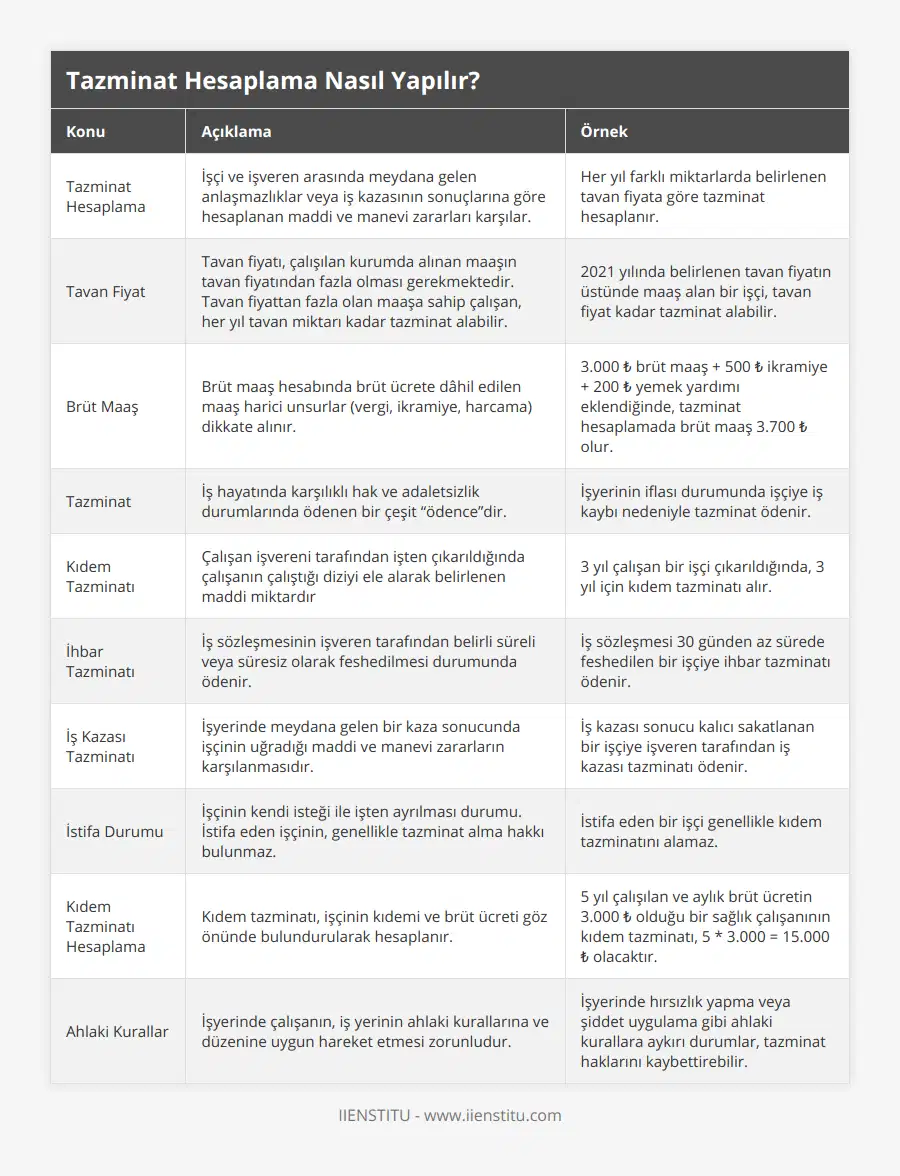 Tazminat Hesaplama Nasıl Yapılır?

| Konu | Açıklama | Örnek |
|---|---|---|
| Tazminat Hesaplama | İşçi ve işveren arasında meydana gelen anlaşmazlıklar veya iş kazasının sonuçlarına göre hesaplanan maddi ve manevi zararları karşılar. | Her yıl farklı miktarlarda belirlenen tavan fiyata göre tazminat hesaplanır. |
| Tavan Fiyat | Tavan fiyatı, çalışılan kurumda alınan maaşın tavan fiyatından fazla olması gerekmektedir. Tavan fiyattan fazla olan maaşa sahip çalışan, her yıl tavan miktarı kadar tazminat alabilir. | 2021 yılında belirlenen tavan fiyatın üstünde maaş alan bir işçi, tavan fiyat kadar tazminat alabilir. |
| Brüt Maaş | Brüt maaş hesabında brüt ücrete dâhil edilen maaş harici unsurlar (vergi, ikramiye, harcama) dikkate alınır. | 3.000 ₺ brüt maaş + 500 ₺ ikramiye + 200 ₺ yemek yardımı eklendiğinde, tazminat hesaplamada brüt maaş 3.700 ₺ olur. |
| Tazminat | İş hayatında karşılıklı hak ve adaletsizlik durumlarında ödenen bir çeşit “ödence”dir. | İşyerinin iflası durumunda işçiye iş kaybı nedeniyle tazminat ödenir. |
| Kıdem Tazminatı | Çalışan işvereni tarafından işten çıkarıldığında çalışanın çalıştığı diziyi ele alarak belirlenen maddi miktardır | 3 yıl çalışan bir işçi çıkarıldığında, 3 yıl için kıdem tazminatı alır. |
| İhbar Tazminatı | İş sözleşmesinin işveren tarafından belirli süreli veya süresiz olarak feshedilmesi durumunda ödenir. | İş sözleşmesi 30 günden az sürede feshedilen bir işçiye ihbar tazminatı ödenir. |
| İş Kazası Tazminatı | İşyerinde meydana gelen bir kaza sonucunda işçinin uğradığı maddi ve manevi zararların karşılanmasıdır. | İş kazası sonucu kalıcı sakatlanan bir işçiye işveren tarafından iş kazası tazminatı ödenir. |
| İstifa Durumu | İşçinin kendi isteği ile işten ayrılması durumu. İstifa eden işçinin, genellikle tazminat alma hakkı bulunmaz. | İstifa eden bir işçi genellikle kıdem tazminatını alamaz. |
| Kıdem Tazminatı Hesaplama | Kıdem tazminatı, işçinin kıdemi ve brüt ücreti göz önünde bulundurularak hesaplanır. | 5 yıl çalışılan ve aylık brüt ücretin 3.000 ₺ olduğu bir sağlık çalışanının kıdem tazminatı, 5 * 3.000 = 15.000 ₺ olacaktır. |
| Ahlaki Kurallar | İşyerinde çalışanın, iş yerinin ahlaki kurallarına ve düzenine uygun hareket etmesi zorunludur. | İşyerinde hırsızlık yapma veya şiddet uygulama gibi ahlaki kurallara aykırı durumlar, tazminat haklarını kaybettirebilir. |

IIENSTITU - www.iienstitu.com